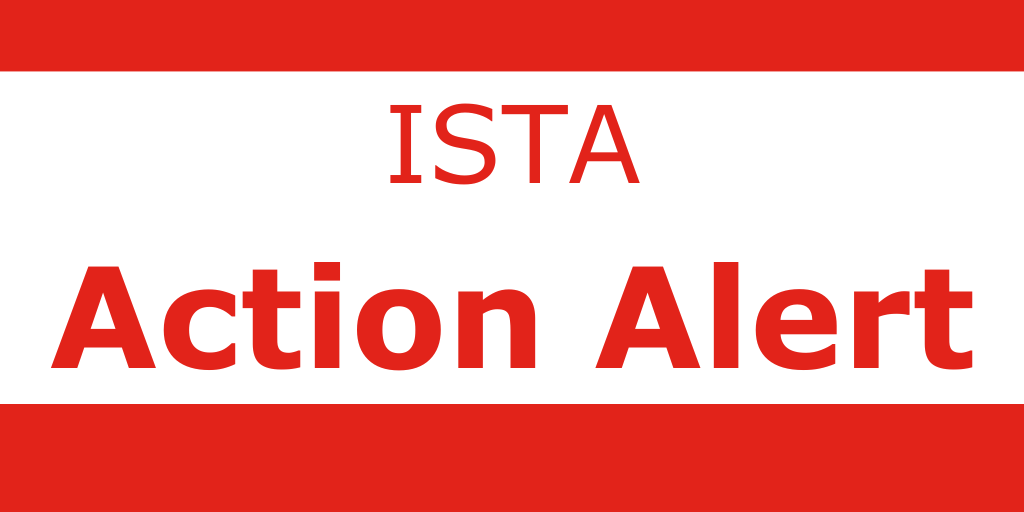 ISTA
Action Alert